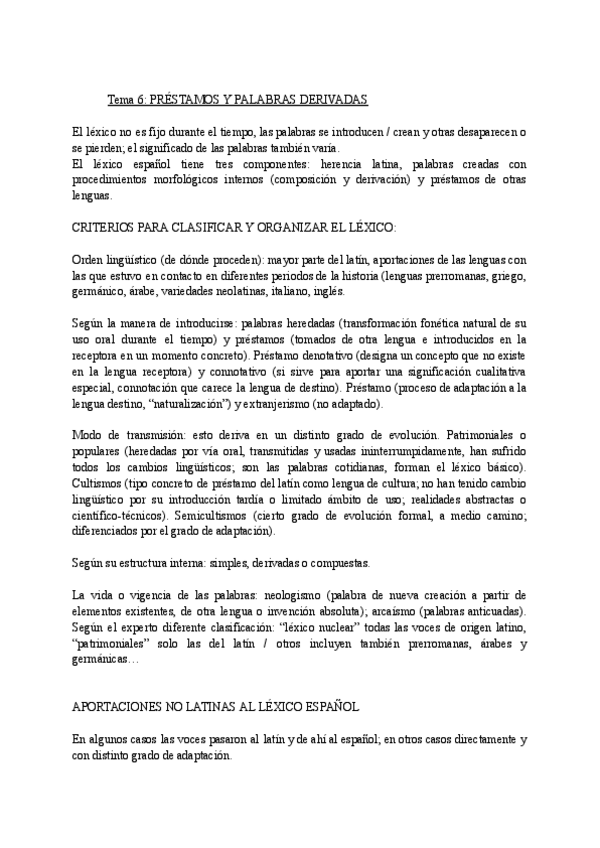 Tema 6: PRÉSTAMOS Y PALABRAS DERIVADAS

El léxico no es fijo durante el tiempo, las palabras se introducen / crean y otras desaparecen o se pierden; el significado de las palabras también varía.
El léxico español tiene tres componentes: herencia latina, palabras creadas con procedimientos morfológicos internos (composición y derivación) y préstamos de otras lenguas.

CRITERIOS PARA CLASIFICAR Y ORGANIZAR EL LÉXICO:

Orden lingüístico (de dónde proceden): mayor parte del latín, aportaciones de las lenguas con las que estuvo en contacto en diferentes periodos de la historia (lenguas prerromanas, griego, germánico, árabe, variedades neolatinas, italiano, inglés.

Según la manera de introducirse: palabras heredadas (transformación fonética natural de su uso oral durante el tiempo) y préstamos (tomados de otra lengua e introducidos en la receptora en un momento concreto). Préstamo denotativo (designa un concepto que no existe en la lengua receptora) y connotativo (si sirve para aportar una significación cualitativa especial, connotación que carece la lengua de destino). Préstamo (proceso de adaptación a la lengua destino, "naturalización") y extranjerismo (no adaptado).

Modo de transmisión: esto deriva en un distinto grado de evolución. Patrimoniales o populares (heredadas por vía oral, transmitidas y usadas ininterrumpidamente, han sufrido todos los cambios lingüísticos; son las palabras cotidianas, forman el léxico básico). Cultismos (tipo concreto de préstamo del latín como lengua de cultura; no han tenido cambio lingüístico por su introducción tardía o limitado ámbito de uso; realidades abstractas o científico-técnicos). Semicultismos (cierto grado de evolución formal, a medio camino; diferenciados por el grado de adaptación).

Según su estructura interna: simples, derivadas o compuestas.

La vida o vigencia de las palabras: neologismo (palabra de nueva creación a partir de elementos existentes, de otra lengua o invención absoluta); arcaísmo (palabras anticuadas). Según el experto diferente clasificación: "léxico nuclear" todas las voces de origen latino, "patrimoniales" solo las del latín / otros incluyen también prerromanas, árabes y germánicas…

APORTACIONES NO LATINAS AL LÉXICO ESPAÑOL

En algunos casos las voces pasaron al latín y de ahí al español; en otros casos directamente y con distinto grado de adaptación.